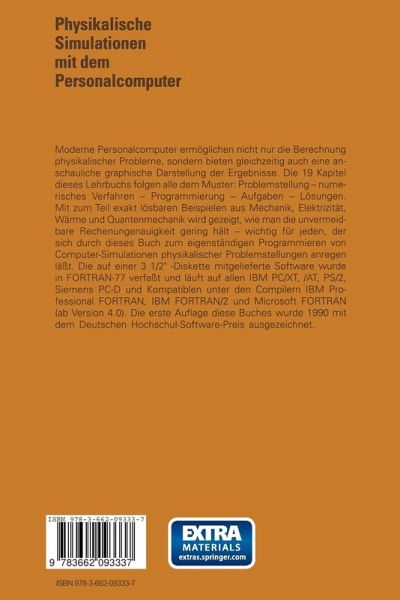 Physikalische Simulationen mit dem Personalcomputer

Moderne Personalcomputer ermöglichen nicht nur die Berechnung physikalischer Probleme, sondern bieten gleichzeitig auch eine anschauliche graphische Darstellung der Ergebnisse. Die 19 Kapitel dieses Lehrbuchs folgen alle dem Muster: Problemstellung – numerisches Verfahren – Programmierung – Aufgaben – Lösungen. Mit zum Teil exakt lösbaren Beispielen aus Mechanik, Elektrizität, Wärme und Quantenmechanik wird gezeigt, wie man die unvermeidbare Rechenungenauigkeit gering hält – wichtig für jeden, der sich durch dieses Buch zum eigenständigen Programmieren von Computer-Simulationen physikalischer Problemstellungen anregen läßt. Die auf einer 3 1/2" -Diskette mitgelieferte Software wurde in FORTRAN-77 verfaßt und läuft auf allen IBM PC/XT, /AT, PS/2, Siemens PC-D und Kompatiblen unter den Compilern IBM Professional FORTRAN, IBM FORTRAN/2 und Microsoft FORTRAN (ab Version 4.0). Die erste Auflage diese Buches wurde 1990 mit dem Deutschen Hochschul-Software-Preis ausgezeichnet.

ISBN 978-3-662-09333-7

9 783662 093337

EXTRA MATERIALS extras.springer.com

ISBN 978-3-662-09333-7